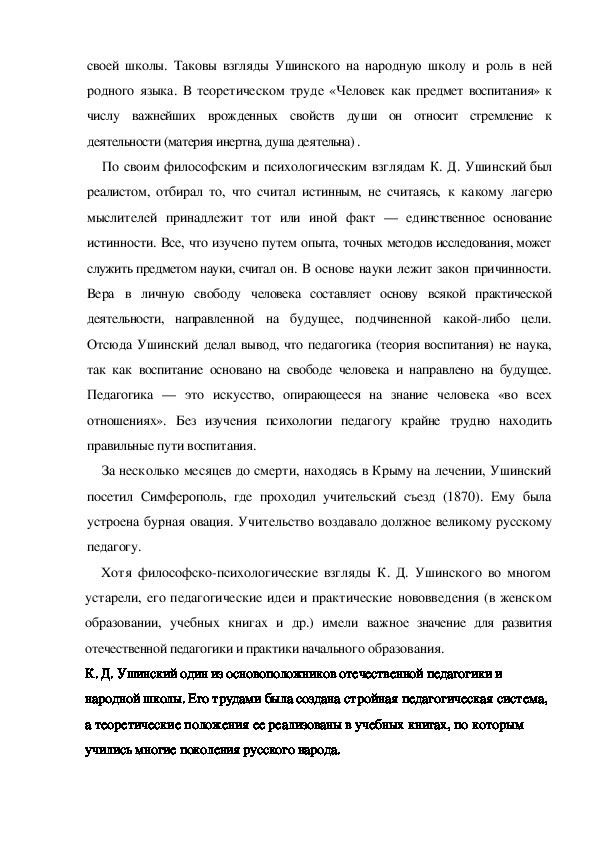 своей школы. Таковы взгляды Ушинского на народную школу и роль в ней родного языка. В теоретическом труде «Человек как предмет воспитания» к числу важнейших врожденных свойств души он относит стремление к деятельности (материя инертна, душа деятельна) .

По своим философским и психологическим взглядам К. Д. Ушинский был реалистом, отбирал то, что считал истинным, не считаясь, к какому лагерю мыслителей принадлежит тот или иной факт — единственное основание истинности. Все, что изучено путем опыта, точных методов исследования, может служить предметом науки, считал он. В основе науки лежит закон причинности. Вера в личную свободу человека составляет основу всякой практической деятельности, направленной на будущее, подчиненной какой-либо цели. Отсюда Ушинский делал вывод, что педагогика (теория воспитания) не наука, так как воспитание основано на свободе человека и направлено на будущее. Педагогика — это искусство, опирающееся на знание человека «во всех отношениях». Без изучения психологии педагогу крайне трудно находить правильные пути воспитания.

За несколько месяцев до смерти, находясь в Крыму на лечении, Ушинский посетил Симферополь, где проходил учительский съезд (1870). Ему была устроена бурная овация. Учительство воздавало должное великому русскому педагогу.

Хотя философско-психологические взгляды К. Д. Ушинского во многом устарели, его педагогические идеи и практические нововведения (в женском образовании, учебных книгах и др.) имели важное значение для развития отечественной педагогики и практики начального образования.

К. Д. Ушинский один из основоположников отечественной педагогики и народной школы. Его трудами была создана стройная педагогическая система, а теоретические положения ее реализованы в учебных книгах, по которым учились многие поколения русского народа.